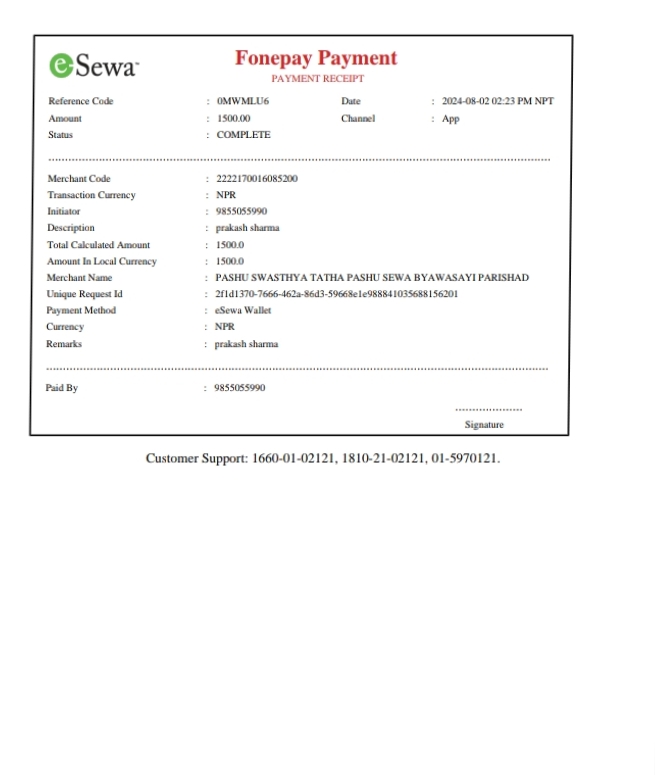 eSewa

Fonepay Payment
PAYMENT RECEIPT

Reference Code : 0MWMLU6
Date : 2024-08-02 02:23 PM NPT
Amount : 1500.00
Channel : App
Status : COMPLETE

Merchant Code : 2222170016085200
Transaction Currency : NPR
Initiator : 9855055990
Description : prakash sharma
Total Calculated Amount : 1500.0
Amount In Local Currency : 1500.0
Merchant Name : PASHU SWASTHYA TATHA PASHU SEWA BYAWASAYI PARISHAD
Unique Request Id : 2f1d1370-7666-462a-86d3-59668e1e988841035688156201
Payment Method : eSewa Wallet
Currency : NPR
Remarks : prakash sharma

Paid By : 9855055990

Signature

Customer Support: 1660-01-02121, 1810-21-02121, 01-5970121.